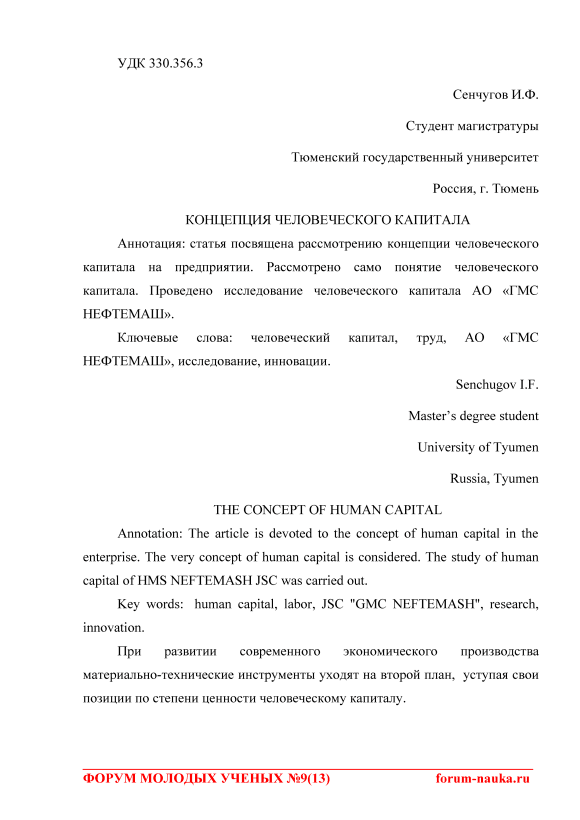 УДК 330.356.3

Сенчугов И.Ф.

Студент магистратуры

Тюменский государственный университет

Россия, г. Тюмень

КОНЦЕПЦИЯ ЧЕЛОВЕЧЕСКОГО КАПИТАЛА

Аннотация: статья посвящена рассмотрению концепции человеческого капитала на предприятии. Рассмотрено само понятие человеческого капитала. Проведено исследование человеческого капитала АО «ГМС НЕФТЕМАШ».

Ключевые слова: человеческий капитал, труд, АО «ГМС НЕФТЕМАШ», исследование, инновации.

Senchugov I.F.

Master's degree student

University of Tyumen

Russia, Tyumen

THE CONCEPT OF HUMAN CAPITAL

Annotation: The article is devoted to the concept of human capital in the enterprise. The very concept of human capital is considered. The study of human capital of HMS NEFTEMASH JSC was carried out.

Key words: human capital, labor, JSC "GMC NEFTEMASH", research, innovation.

При развитии современного экономического производства материально-технические инструменты уходят на второй план, уступая свои позиции по степени ценности человеческому капиталу.

ФОРУМ МОЛОДЫХ УЧЕНЫХ №9(13) forum-nauka.ru